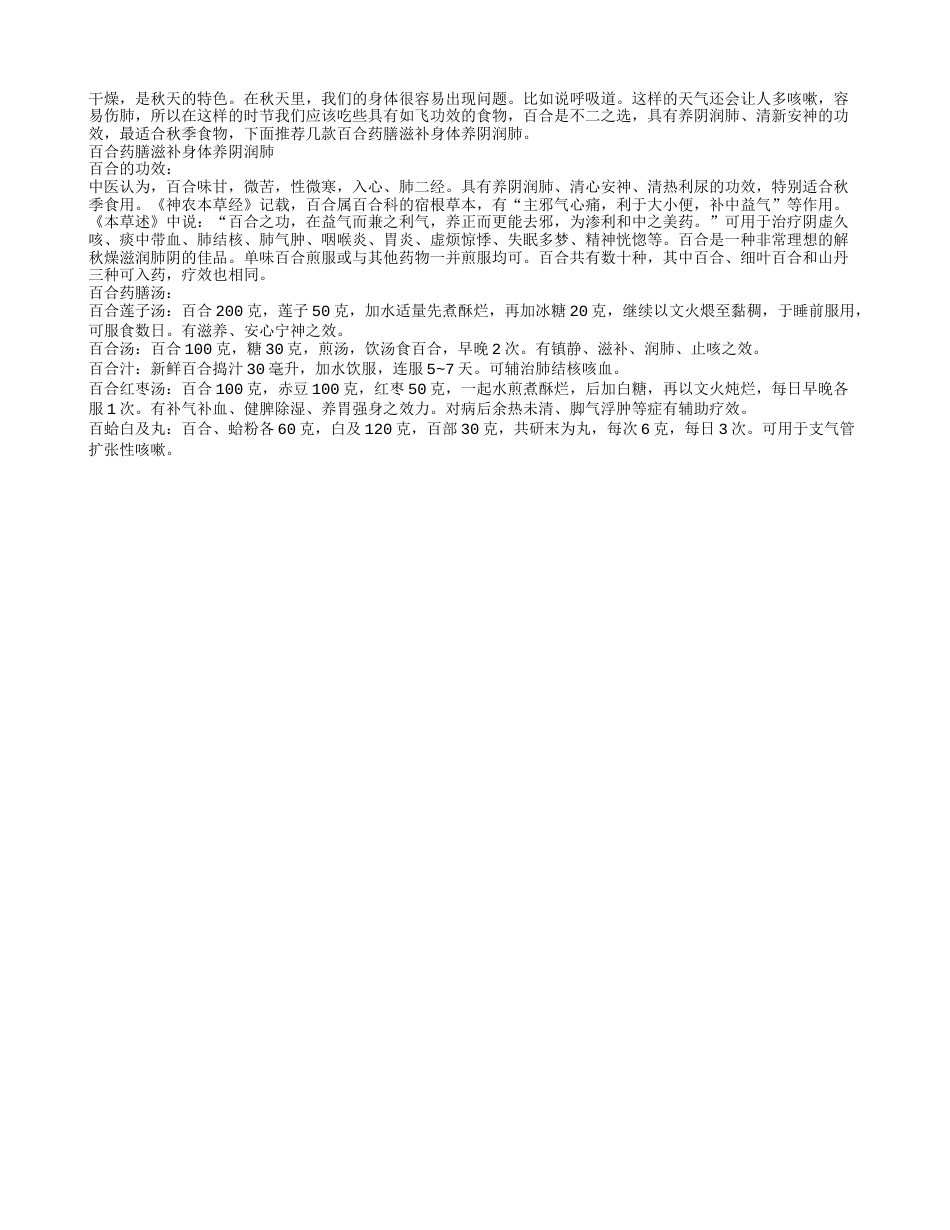 干燥，是秋天的特色。在秋天里，我们的身体很容易出现问题。比如说呼吸道。这样的天气还会让人多咳嗽，容易伤肺，所以在这样的时节我们应该吃些具有如飞功效的食物，百合是不二之选，具有养阴润肺、清新安神的功效，最适合秋季食物，下面推荐几款百合药膳滋补身体养阴润肺。
百合药膳滋补身体养阴润肺
百合的功效：
中医认为，百合味甘，微苦，性微寒，入心、肺二经。具有养阴润肺、清心安神、清热利尿的功效，特别适合秋季食用。《神农本草经》记载，百合属百合科的宿根草本，有“主邪气心痛，利于大小便，补中益气”等作用。《本草述》中说：“百合之功，在益气而兼之利气，养正而更能去邪，为渗利和中之美药。”可用于治疗阴虚久咳、痰中带血、肺结核、肺气肿、咽喉炎、胃炎、虚烦惊悸、失眠多梦、精神恍惚等。百合是一种非常理想的解秋燥滋润肺阴的佳品。单味百合煎服或与其他药物一并煎服均可。百合共有数十种，其中百合、细叶百合和山丹三种可入药，疗效也相同。
百合药膳汤：
百合莲子汤：百合200克，莲子50克，加水适量先煮酥烂，再加冰糖20克，继续以文火煨至黏稠，于睡前服用，可服食数日。有滋养、安心宁神之效。
百合汤：百合100克，糖30克，煎汤，饮汤食百合，早晚2次。有镇静、滋补、润肺、止咳之效。
百合汁：新鲜百合捣汁30毫升，加水饮服，连服5~7天。可辅治肺结核咳血。
百合红枣汤：百合100克，赤豆100克，红枣50克，一起水煎煮酥烂，后加白糖，再以文火炖烂，每日早晚各服1次。有补气补血、健脾除湿、养胃强身之效力。对病后余热未清、脚气浮肿等症有辅助疗效。
百蛤白及丸：百合、蛤粉各60克，白及120克，百部30克，共研末为丸，每次6克，每日3次。可用于支气管扩张性咳嗽。